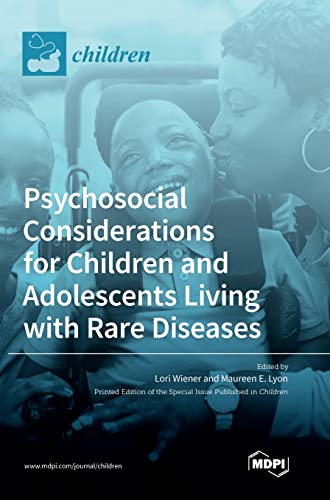 children

Psychosocial Considerations for Children and Adolescents Living with Rare Diseases

Edited by
Lori Wiener and Maureen E. Lyon
Printed Edition of the Special Issue Published in Children

www.mdpi.com/journal/children

MDPI